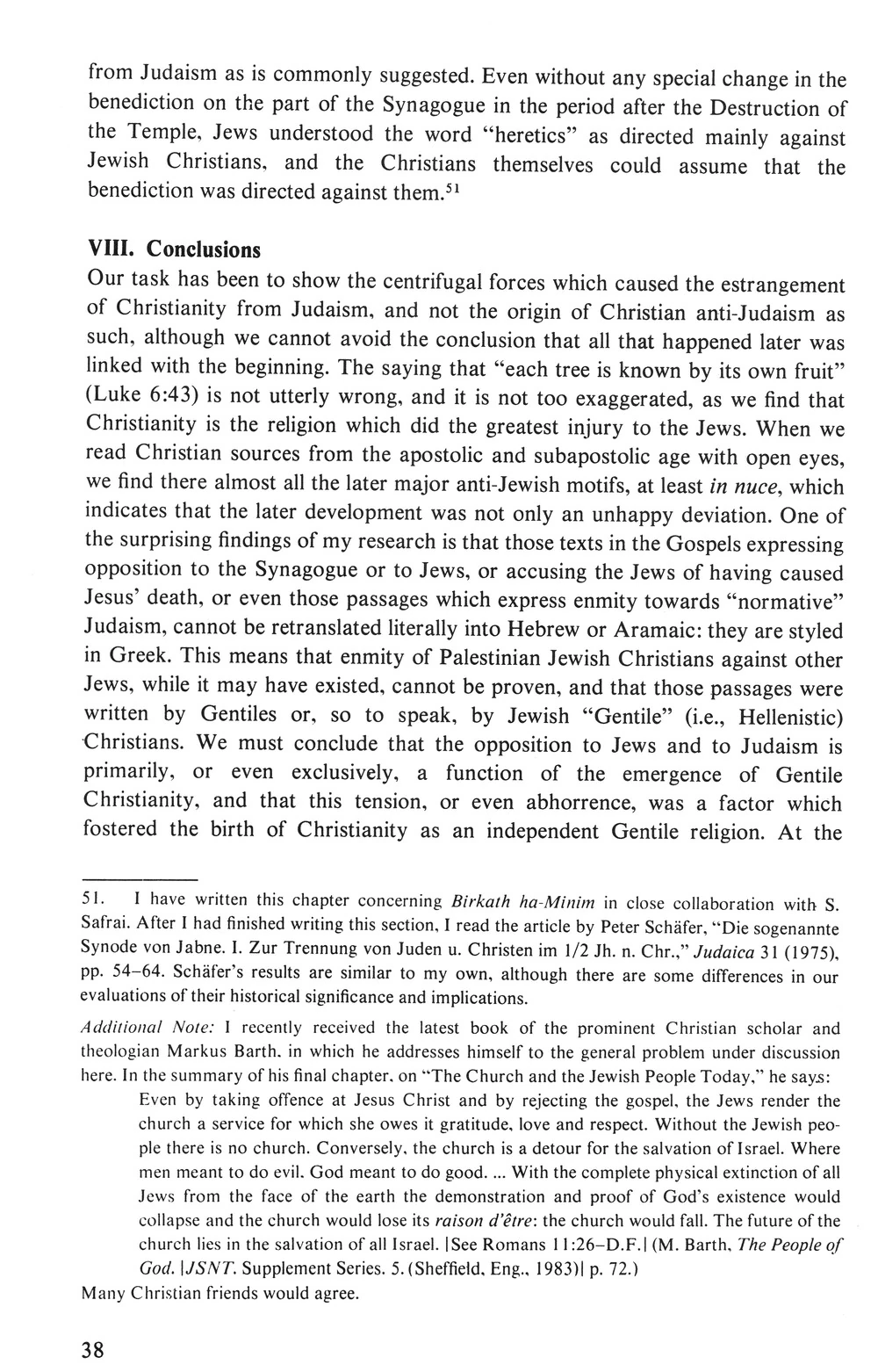 from Judaism as is commonly suggested. Even without any special change in the benediction on the part of the Synagogue in the period after the Destruction of the Temple, Jews understood the word "heretics" as directed mainly against Jewish Christians, and the Christians themselves could assume that the benediction was directed against them.$^{51}$

VIII. Conclusions

Our task has been to show the centrifugal forces which caused the estrangement of Christianity from Judaism, and not the origin of Christian anti-Judaism as such, although we cannot avoid the conclusion that all that happened later was linked with the beginning. The saying that "each tree is known by its own fruit" (Luke 6:43) is not utterly wrong, and it is not too exaggerated, as we find that Christianity is the religion which did the greatest injury to the Jews. When we read Christian sources from the apostolic and subapostolic age with open eyes, we find there almost all the later major anti-Jewish motifs, at least in nuce, which indicates that the later development was not only an unhappy deviation. One of the surprising findings of my research is that those texts in the Gospels expressing opposition to the Synagogue or to Jews, or accusing the Jews of having caused Jesus' death, or even those passages which express enmity towards "normative" Judaism, cannot be retranslated literally into Hebrew or Aramaic: they are styled in Greek. This means that enmity of Palestinian Jewish Christians against other Jews, while it may have existed, cannot be proven, and that those passages were written by Gentiles or, so to speak, by Jewish "Gentile" (i.e., Hellenistic) Christians. We must conclude that the opposition to Jews and to Judaism is primarily, or even exclusively, a function of the emergence of Gentile Christianity, and that this tension, or even abhorrence, was a factor which fostered the birth of Christianity as an independent Gentile religion. At the

51. I have written this chapter concerning Birkath ha-Minim in close collaboration with S. Safrai. After I had finished writing this section, I read the article by Peter Schäfer, "Die sogenannte Synode von Jabne. I. Zur Trennung von Juden u. Christen im 1/2 Jh. n. Chr.," Judaica 31 (1975), pp. 54–64. Schäfer's results are similar to my own, although there are some differences in our evaluations of their historical significance and implications.

Additional Note: I recently received the latest book of the prominent Christian scholar and theologian Markus Barth, in which he addresses himself to the general problem under discussion here. In the summary of his final chapter, on "The Church and the Jewish People Today," he says:

Even by taking offence at Jesus Christ and by rejecting the gospel, the Jews render the church a service for which she owes it gratitude, love and respect. Without the Jewish people there is no church. Conversely, the church is a detour for the salvation of Israel. Where men meant to do evil, God meant to do good. ... With the complete physical extinction of all Jews from the face of the earth the demonstration and proof of God's existence would collapse and the church would lose its raison d'être: the church would fall. The future of the church lies in the salvation of all Israel. [See Romans 11:26–D.F.] (M. Barth, The People of God. [JSNT. Supplement Series. 5. (Sheffield, Eng., 1983)] p. 72.)

Many Christian friends would agree.

38